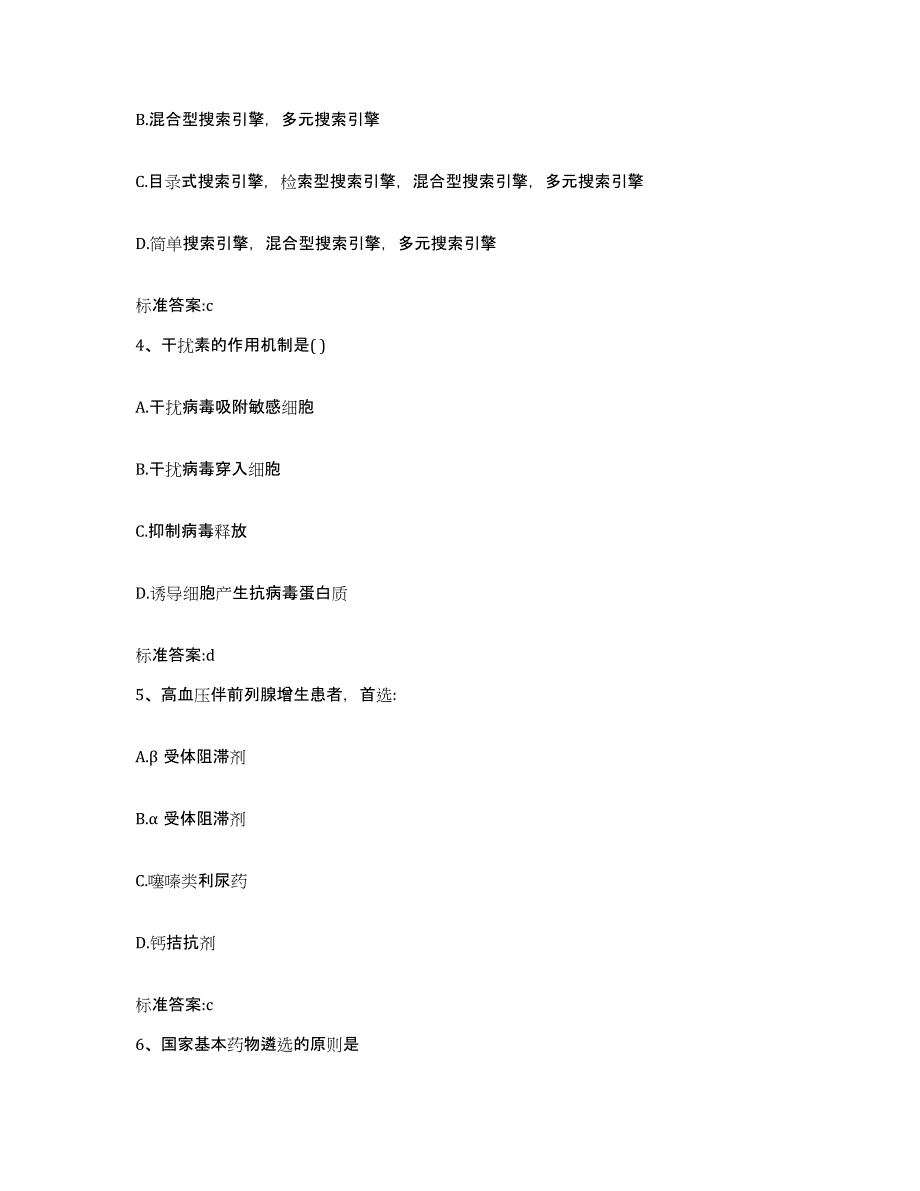 B.混合型搜索引擎，多元搜索引擎

C.目录式搜索引擎，检索型搜索引擎，混合型搜索引擎，多元搜索引擎

D.简单搜索引擎，混合型搜索引擎，多元搜索引擎

标准答案:c

4、干扰素的作用机制是( )

A.干扰病毒吸附敏感细胞

B.干扰病毒穿入细胞

C.抑制病毒释放

D.诱导细胞产生抗病毒蛋白质

标准答案:d

5、高血压伴前列腺增生患者，首选:

A.β 受体阻滞剂

B.α 受体阻滞剂

C.噻嗪类利尿药

D.钙拮抗剂

标准答案:c

6、国家基本药物遴选的原则是